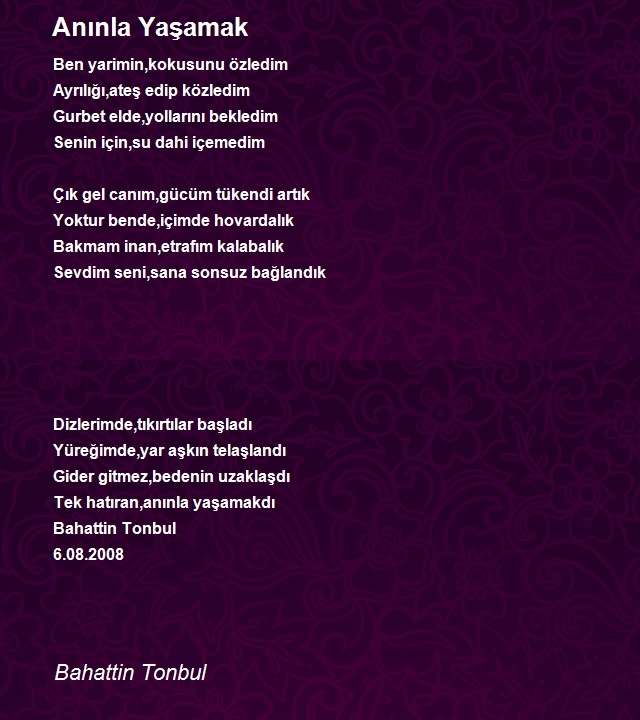 Anınla Yaşamak

Ben yarimin,kokusunu özledim
Ayrılığı,ateş edip közledim
Gurbet elde,yollarını bekledim
Senin için,su dahi içemedim

Çık gel canım,gücüm tükendi artık
Yoktur bende,içimde hovardalık
Bakmam inan,etrafım kalabalık
Sevdim seni,sana sonsuz bağlandık

Dizlerimde,tıkırtılar başladı
Yüreğimde,yar aşkın telaşlandı
Gider gitmez,bedenin uzaklaşdı
Tek hatıran,anınla yaşamakdı
Bahattin Tonbul
6.08.2008

Bahattin Tonbul